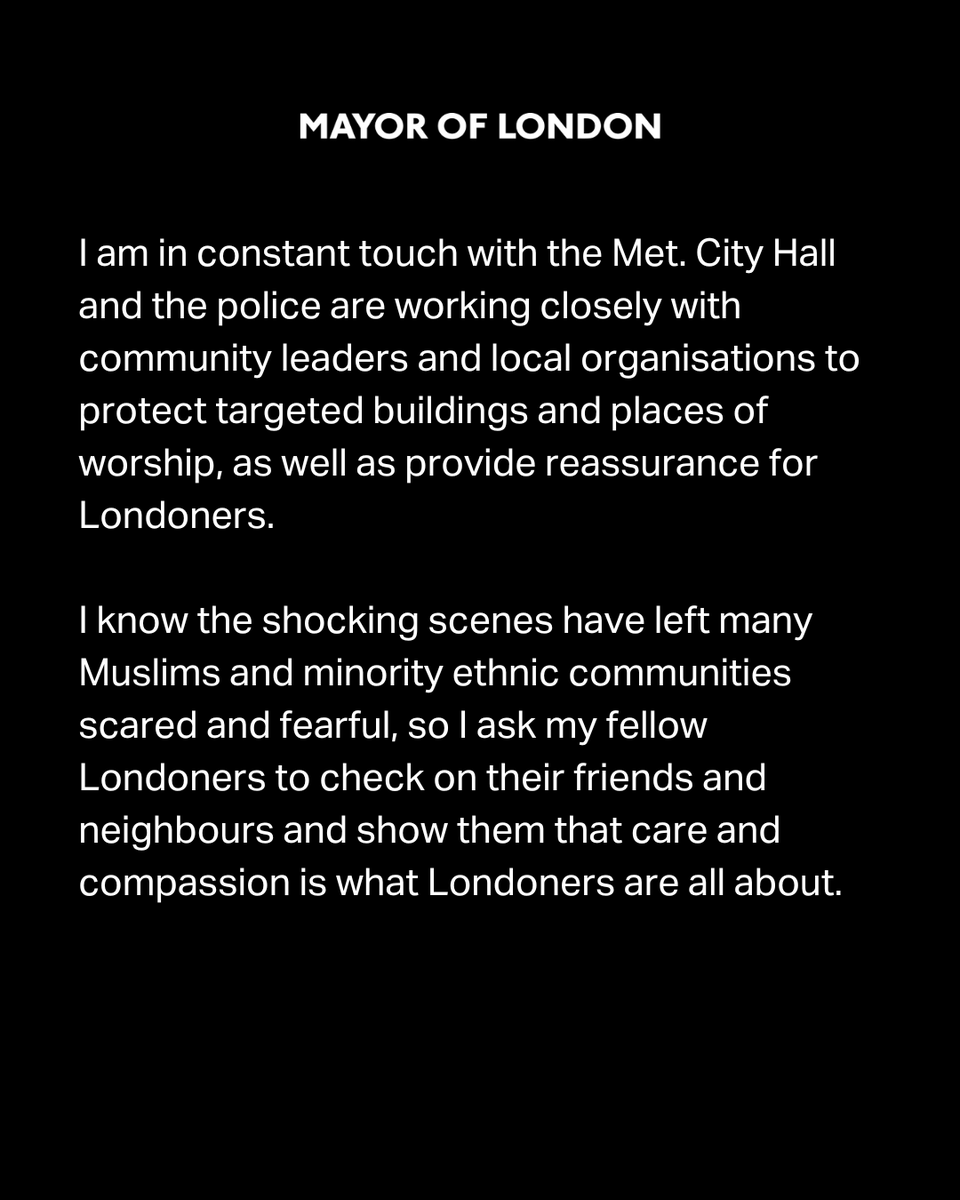 MAYOR OF LONDON

I am in constant touch with the Met. City Hall and the police are working closely with community leaders and local organisations to protect targeted buildings and places of worship, as well as provide reassurance for Londoners.

I know the shocking scenes have left many Muslims and minority ethnic communities scared and fearful, so I ask my fellow Londoners to check on their friends and neighbours and show them that care and compassion is what Londoners are all about.